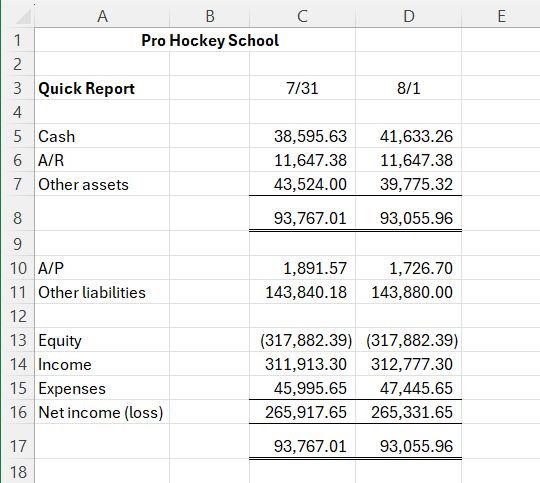 |  | A | B | C | D | E |
|---|---|---|---|---|---|
| 1 | Pro Hockey School |  |  |  |  |
| 2 |  |  |  |  |  |
| 3 | Quick Report |  | 7/31 | 8/1 |  |
| 4 |  |  |  |  |  |
| 5 | Cash |  | 38,595.63 | 41,633.26 |  |
| 6 | A/R |  | 11,647.38 | 11,647.38 |  |
| 7 | Other assets |  | 43,524.00 | 39,775.32 |  |
| 8 |  |  | 93,767.01 | 93,055.96 |  |
| 9 |  |  |  |  |  |
| 10 | A/P |  | 1,891.57 | 1,726.70 |  |
| 11 | Other liabilities |  | 143,840.18 | 143,880.00 |  |
| 12 |  |  |  |  |  |
| 13 | Equity |  | (317,882.39) | (317,882.39) |  |
| 14 | Income |  | 311,913.30 | 312,777.30 |  |
| 15 | Expenses |  | 45,995.65 | 47,445.65 |  |
| 16 | Net income (loss) |  | 265,917.65 | 265,331.65 |  |
| 17 |  |  | 93,767.01 | 93,055.96 |  |
| 18 |  |  |  |  |  |